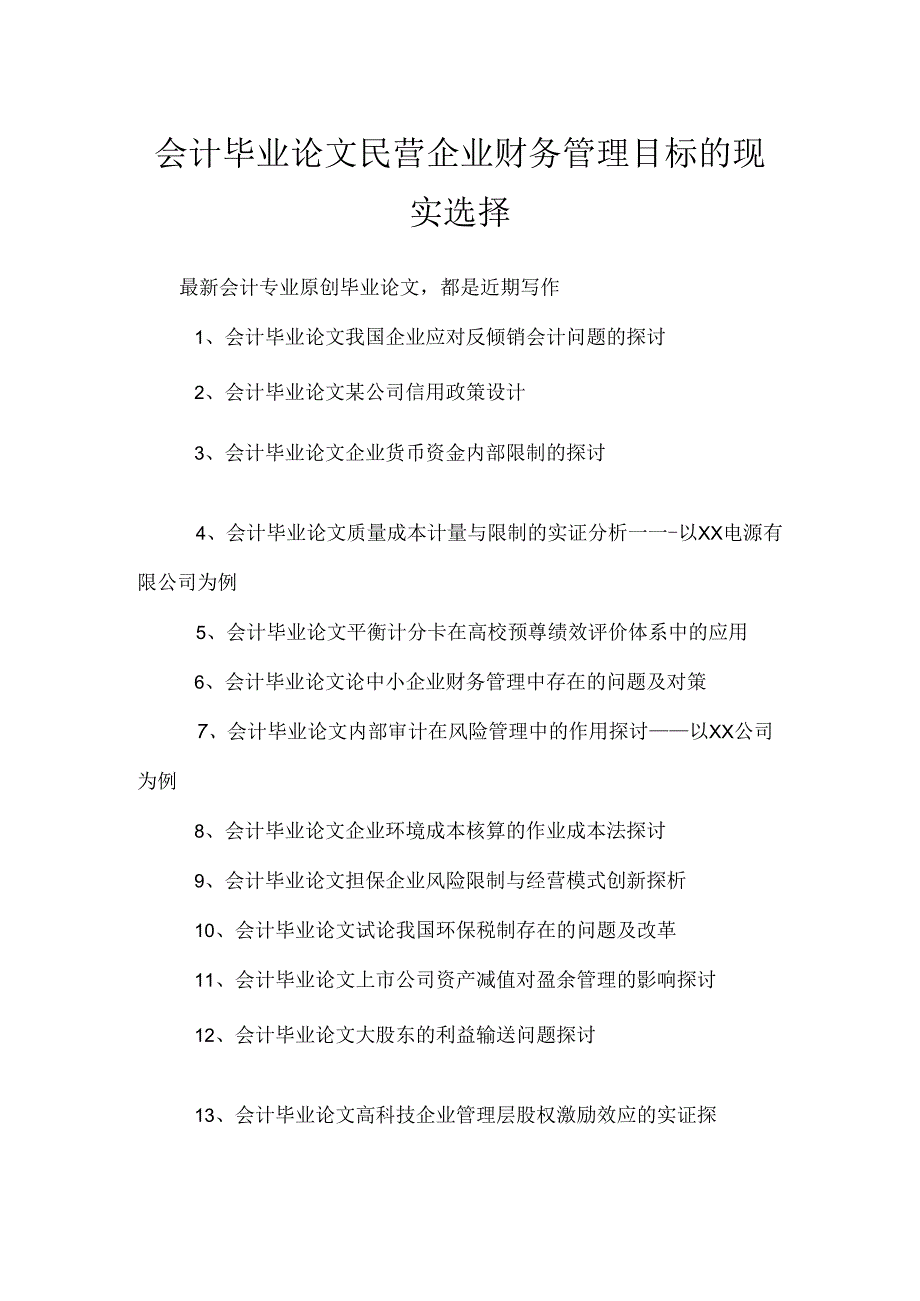 会计毕业论文民营企业财务管理目标的现实选择

最新会计专业原创毕业论文，都是近期写作

1、会计毕业论文我国企业应对反倾销会计问题的探讨

2、会计毕业论文某公司信用政策设计

3、会计毕业论文企业货币资金内部限制的探讨

4、会计毕业论文质量成本计量与限制的实证分析一一-以XX电源有限公司为例

5、会计毕业论文平衡计分卡在高校预尊绩效评价体系中的应用

6、会计毕业论文论中小企业财务管理中存在的问题及对策

7、会计毕业论文内部审计在风险管理中的作用探讨——以XX公司为例

8、会计毕业论文企业环境成本核算的作业成本法探讨

9、会计毕业论文担保企业风险限制与经营模式创新探析

10、会计毕业论文试论我国环保税制存在的问题及改革

11、会计毕业论文上市公司资产减值对盈余管理的影响探讨

12、会计毕业论文大股东的利益输送问题探讨

13、会计毕业论文高科技企业管理层股权激励效应的实证探